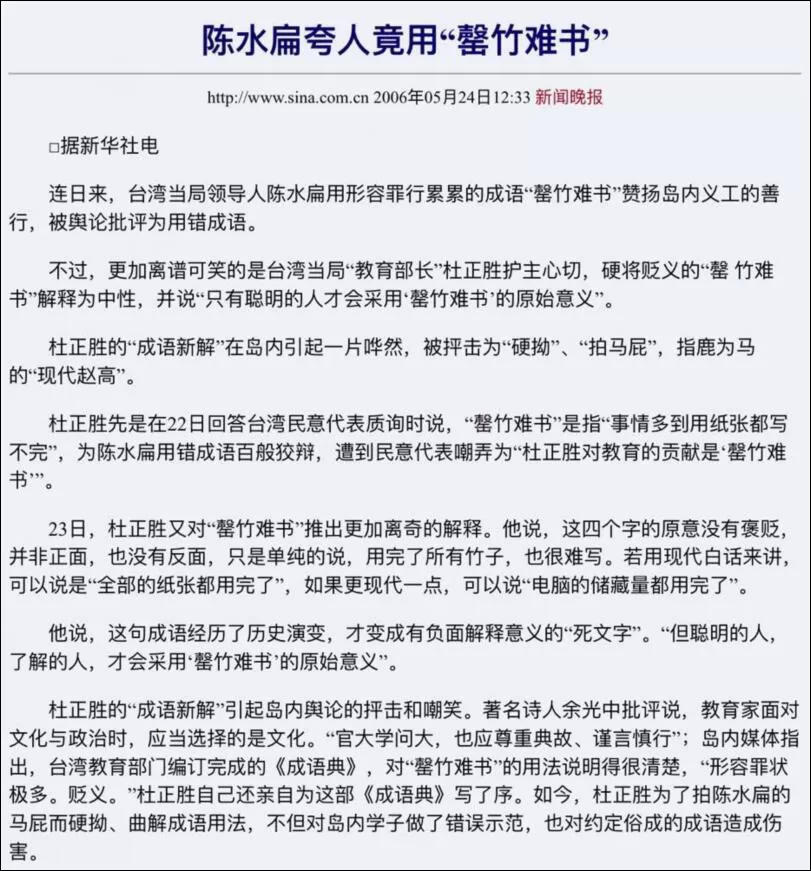 陈水扁夸人竟用“罄竹难书”

http://www.sina.com.cn 2006年05月24日12:33 新闻晚报

□据新华社电

连日来，台湾当局领导人陈水扁用形容罪行累累的成语“罄竹难书”赞扬岛内义工的善行，被舆论批评为用错成语。

不过，更加离谱可笑的是台湾当局“教育部长”杜正胜护主心切，硬将贬义的“罄 竹难书”解释为中性，并说“只有聪明的人才会采用‘罄竹难书’的原始意义”。

杜正胜的“成语新解”在岛内引起一片哗然，被抨击为“硬拗”、“拍马屁”，指鹿为马的“现代赵高”。

杜正胜先是在22日回答台湾民意代表质询时说，“罄竹难书”是指“事情多到用纸张都写不完”，为陈水扁用错成语百般狡辩，遭到民意代表嘲弄为“杜正胜对教育的贡献是‘罄竹难书’”。

23日，杜正胜又对“罄竹难书”推出更加离奇的解释。他说，这四个字的原意没有褒贬，并非正面，也没有反面，只是单纯的说，用完了所有竹子，也很难写。若用现代白话来讲，可以说是“全部的纸张都用完了”，如果更现代一点，可以说“电脑的储藏量都用完了”。

他说，这句成语经历了历史演变，才变成有负面解释意义的“死文字”。“但聪明的人，了解的人，才会采用‘罄竹难书’的原始意义”。

杜正胜的“成语新解”引起岛内舆论的抨击和嘲笑。著名诗人余光中批评说，教育家面对文化与政治时，应当选择的是文化。“官大学问大，也应尊重典故、谨言慎行”；岛内媒体指出，台湾教育部门编订完成的《成语典》，对“罄竹难书”的用法说明得很清楚，“形容罪状极多。贬义。”杜正胜自己还亲自为这部《成语典》写了序。如今，杜正胜为了拍陈水扁的马屁而硬拗、曲解成语用法，不但对岛内学子做了错误示范，也对约定俗成的成语造成伤害。